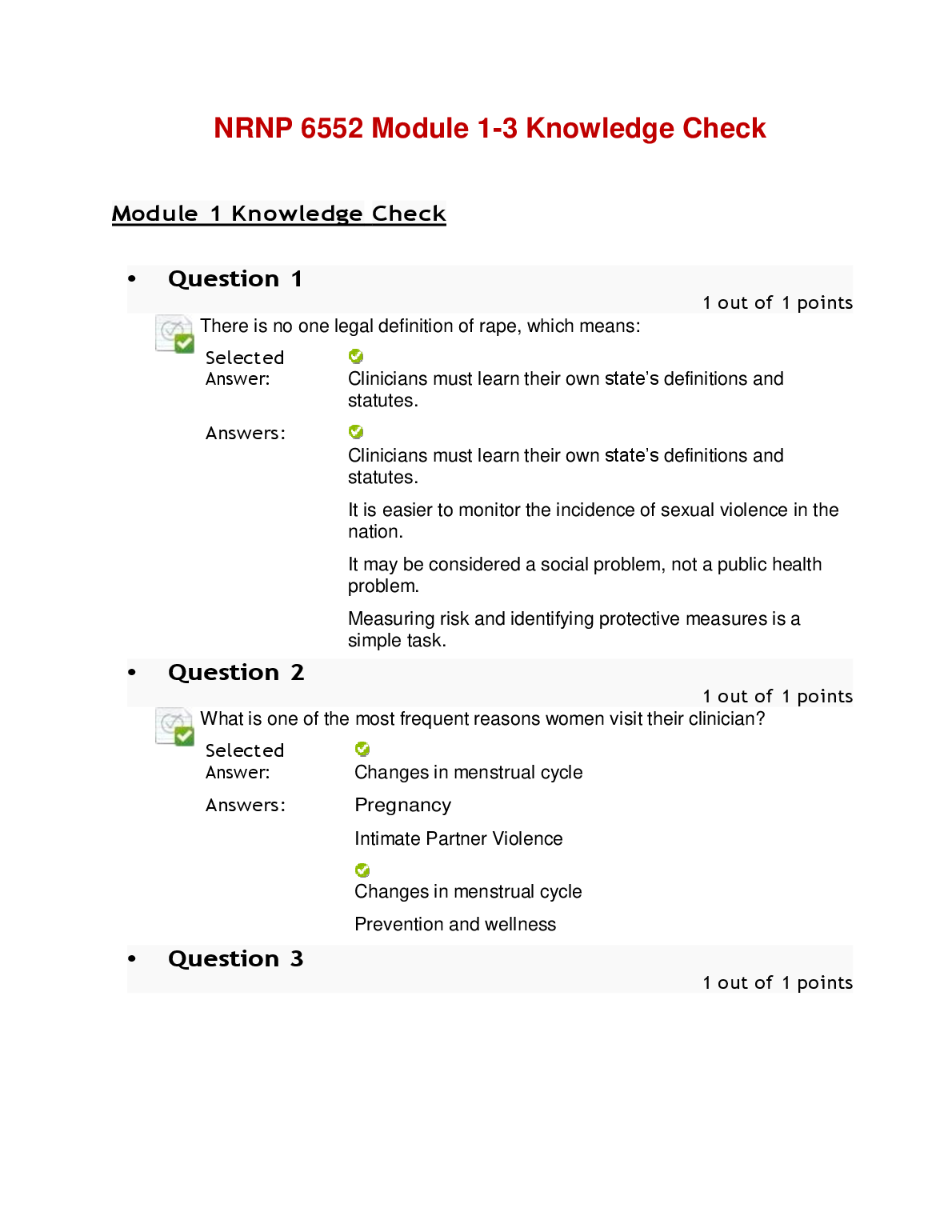 NRNP 6552 Module 1-3 Knowledge Check

Module 1 Knowledge Check

• Question 1

1 out of 1 points

There is no one legal definition of rape, which means:

Selected Answer: Clinicians must learn their own state's definitions and statutes.

Answers: Clinicians must learn their own state's definitions and statutes.

It is easier to monitor the incidence of sexual violence in the nation.

It may be considered a social problem, not a public health problem.

Measuring risk and identifying protective measures is a simple task.

• Question 2

1 out of 1 points

What is one of the most frequent reasons women visit their clinician?

Selected Answer: Changes in menstrual cycle

Answers: Pregnancy

Intimate Partner Violence

Changes in menstrual cycle

Prevention and wellness

• Question 3

1 out of 1 points